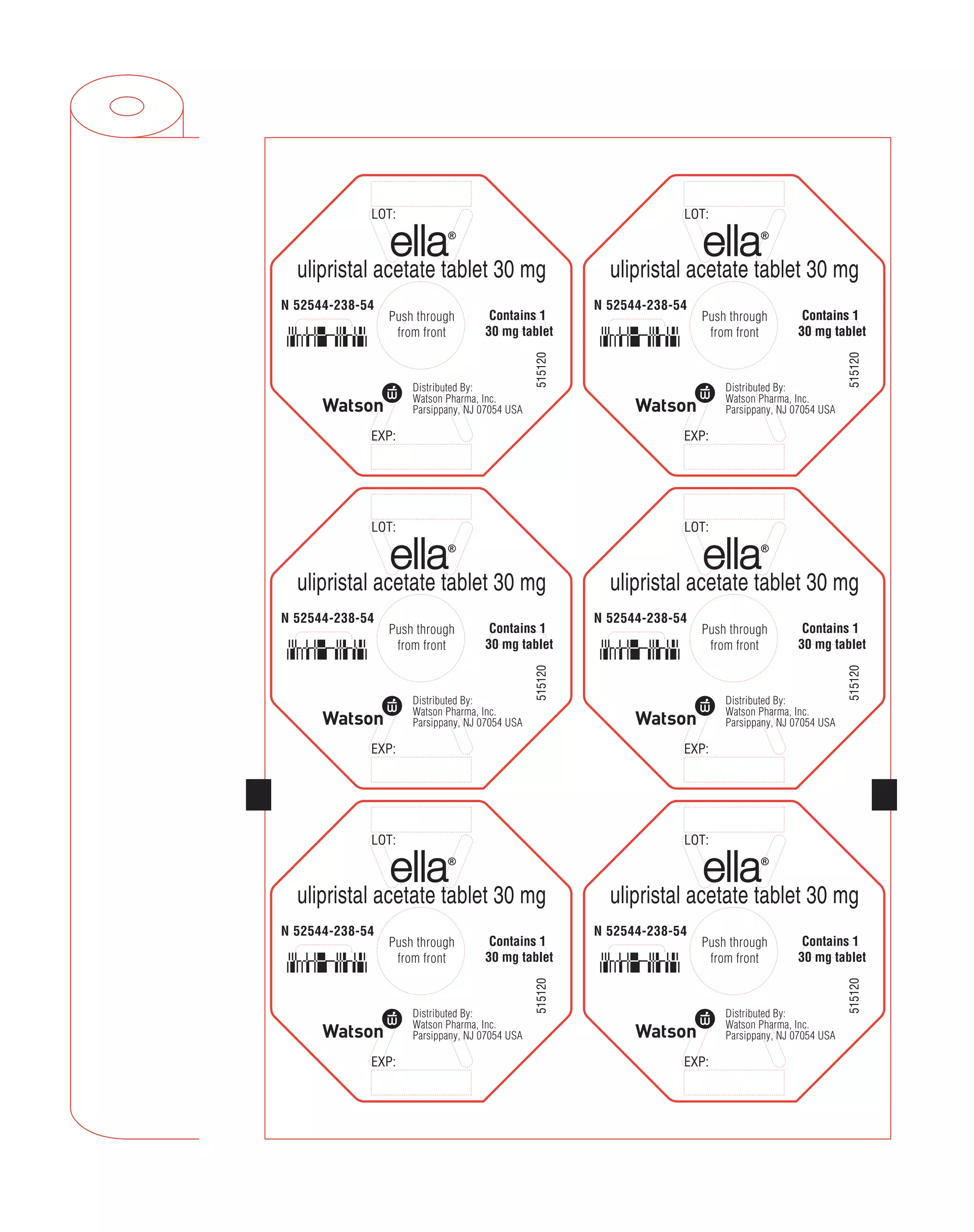 LOT:
ella®
ulipristal acetate tablet 30 mg
N 52544-238-54
Push through from front
Contains 1 30 mg tablet
515120
Watson
Distributed By:
Watson Pharma, Inc.
Parsippany, NJ 07054 USA
EXP:

LOT:
ella®
ulipristal acetate tablet 30 mg
N 52544-238-54
Push through from front
Contains 1 30 mg tablet
515120
Watson
Distributed By:
Watson Pharma, Inc.
Parsippany, NJ 07054 USA
EXP:

LOT:
ella®
ulipristal acetate tablet 30 mg
N 52544-238-54
Push through from front
Contains 1 30 mg tablet
515120
Watson
Distributed By:
Watson Pharma, Inc.
Parsippany, NJ 07054 USA
EXP:

LOT:
ella®
ulipristal acetate tablet 30 mg
N 52544-238-54
Push through from front
Contains 1 30 mg tablet
515120
Watson
Distributed By:
Watson Pharma, Inc.
Parsippany, NJ 07054 USA
EXP:

LOT:
ella®
ulipristal acetate tablet 30 mg
N 52544-238-54
Push through from front
Contains 1 30 mg tablet
515120
Watson
Distributed By:
Watson Pharma, Inc.
Parsippany, NJ 07054 USA
EXP:

LOT:
ella®
ulipristal acetate tablet 30 mg
N 52544-238-54
Push through from front
Contains 1 30 mg tablet
515120
Watson
Distributed By:
Watson Pharma, Inc.
Parsippany, NJ 07054 USA
EXP: